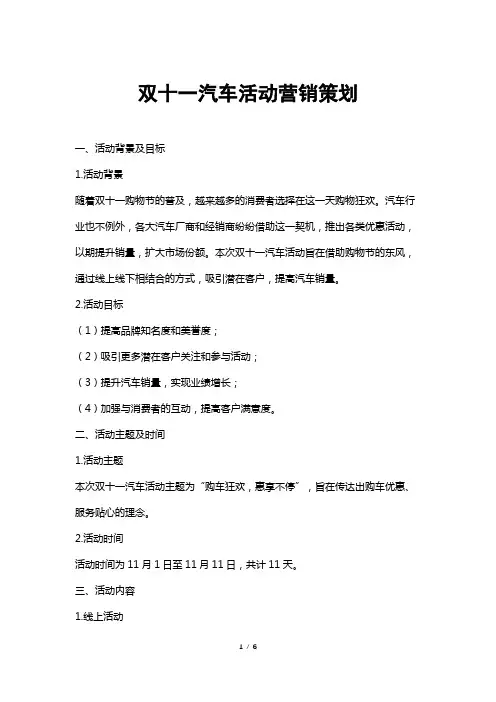 双十一汽车活动营销策划

一、活动背景及目标

1.活动背景

随着双十一购物节的普及，越来越多的消费者选择在这一天购物狂欢。汽车行业也不例外，各大汽车厂商和经销商纷纷借助这一契机，推出各类优惠活动，以期提升销量，扩大市场份额。本次双十一汽车活动旨在借助购物节的东风，通过线上线下相结合的方式，吸引潜在客户，提高汽车销量。

2.活动目标

（1）提高品牌知名度和美誉度；

（2）吸引更多潜在客户关注和参与活动；

（3）提升汽车销量，实现业绩增长；

（4）加强与消费者的互动，提高客户满意度。

二、活动主题及时间

1.活动主题

本次双十一汽车活动主题为“购车狂欢，惠享不停”，旨在传达出购车优惠、服务贴心的理念。

2.活动时间

活动时间为 11 月 1 日至 11 月 11 日，共计 11 天。

三、活动内容

1.线上活动

1 / 6